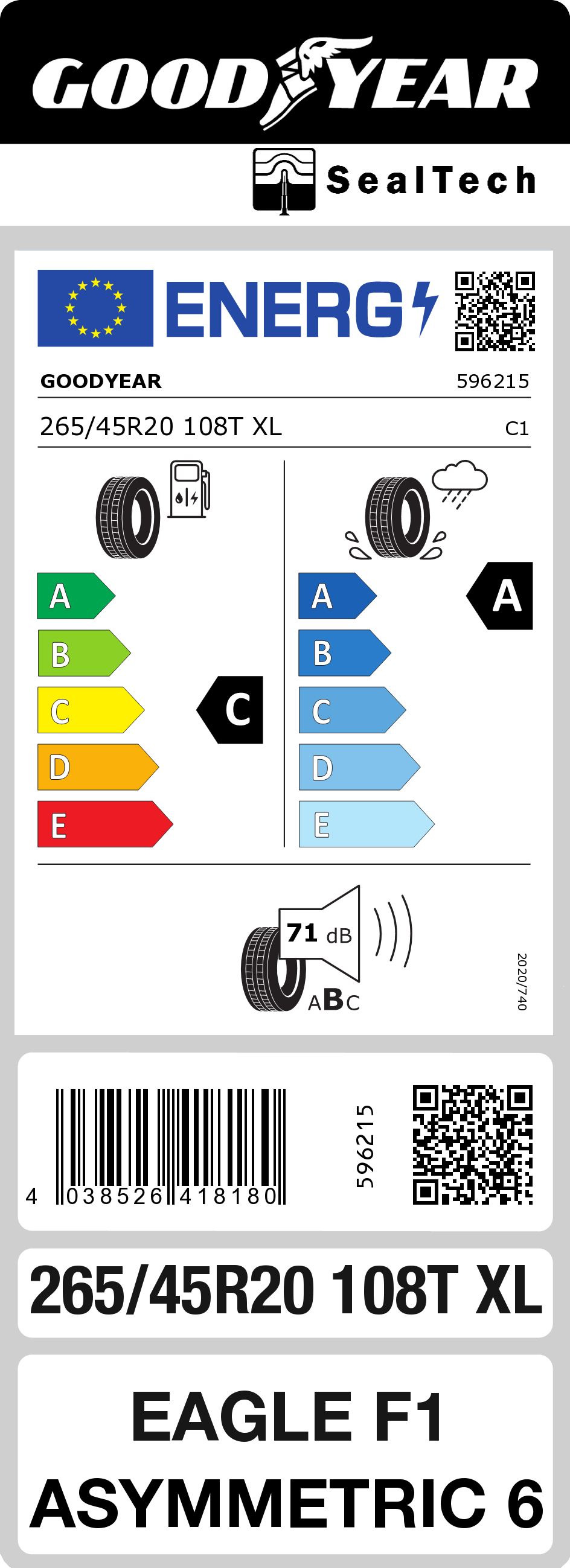 GOODYEAR

SealTech

ENERG

GOODYEAR 596215

265/45R20 108T XL C1

A
B
C
D
E

C

A
B
C
D
E

A

71 dB

ABC

2020/740

4 038526 418180

596215

265/45R20 108T XL

EAGLE F1
ASYMMETRIC 6